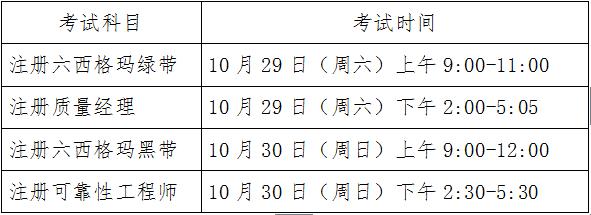 | 考试科目 | 考试时间 |
|---|---|
| 注册六西格玛绿带 | 10 月 29 日（周六）上午 9:00-11:00 |
| 注册质量经理 | 10 月 29 日（周六）下午 2:00-5:05 |
| 注册六西格玛黑带 | 10 月 30 日（周日）上午 9:00-12:00 |
| 注册可靠性工程师 | 10 月 30 日（周日）下午 2:30-5:30 |